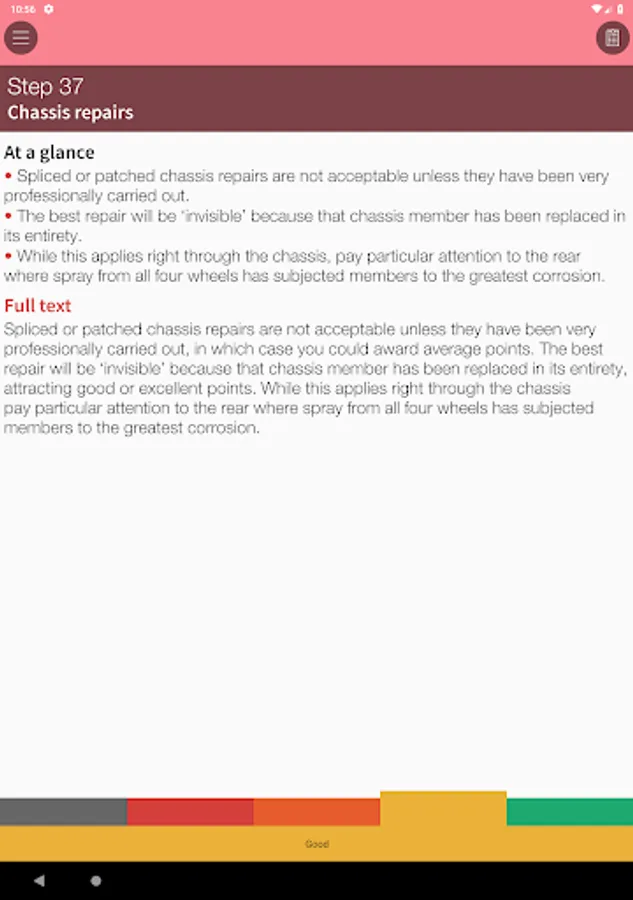 10:56

Step 37
Chassis repairs

At a glance
• Spliced or patched chassis repairs are not acceptable unless they have been very professionally carried out.
• The best repair will be 'invisible' because that chassis member has been replaced in its entirety.
• While this applies right through the chassis, pay particular attention to the rear where spray from all four wheels has subjected members to the greatest corrosion.

Full text
Spliced or patched chassis repairs are not acceptable unless they have been very professionally carried out, in which case you could award average points. The best repair will be 'invisible' because that chassis member has been replaced in its entirety, attracting good or excellent points. While this applies right through the chassis pay particular attention to the rear where spray from all four wheels has subjected members to the greatest corrosion.

Good